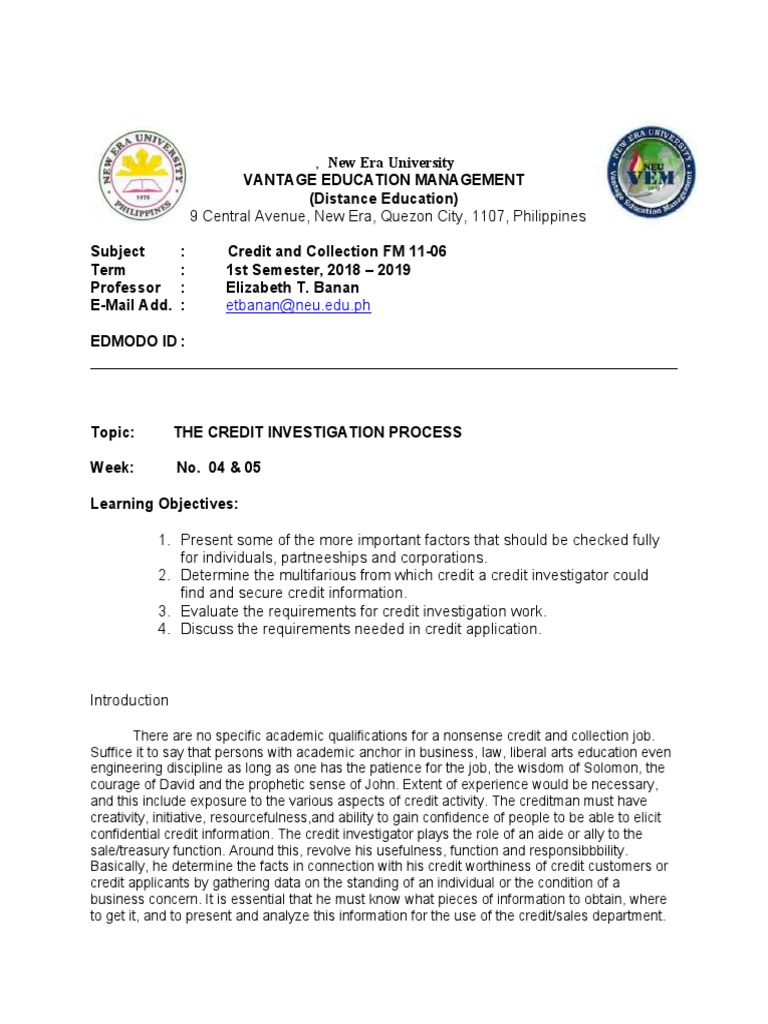 NEW ERA UNIVERSITY
1975
PHILIPPINES

, New Era University
VANTAGE EDUCATION MANAGEMENT
(Distance Education)
9 Central Avenue, New Era, Quezon City, 1107, Philippines

NEW ERA UNIVERSITY
NEU
VEM
Vantage Education Management

Subject : Credit and Collection FM 11-06
Term : 1st Semester, 2018 – 2019
Professor : Elizabeth T. Banan
E-Mail Add. : etbanan@neu.edu.ph

EDMODO ID :

Topic: THE CREDIT INVESTIGATION PROCESS

Week: No. 04 & 05

Learning Objectives:

1. Present some of the more important factors that should be checked fully for individuals, partneeships and corporations.
2. Determine the multifarious from which credit a credit investigator could find and secure credit information.
3. Evaluate the requirements for credit investigation work.
4. Discuss the requirements needed in credit application.

Introduction

There are no specific academic qualifications for a nonsense credit and collection job. Suffice it to say that persons with academic anchor in business, law, liberal arts education even engineering discipline as long as one has the patience for the job, the wisdom of Solomon, the courage of David and the prophetic sense of John. Extent of experience would be necessary, and this include exposure to the various aspects of credit activity. The creditman must have creativity, initiative, resourcefulness,and ability to gain confidence of people to be able to elicit confidential credit information. The credit investigator plays the role of an aide or ally to the sale/treasury function. Around this, revolve his usefulness, function and responsibbbility. Basically, he determine the facts in connection with his credit worthiness of credit customers or credit applicants by gathering data on the standing of an individual or the condition of a business concern. It is essential that he must know what pieces of information to obtain, where to get it, and to present and analyze this information for the use of the credit/sales department.